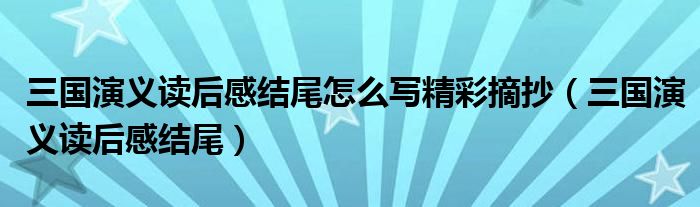 三国演义读后感结尾怎么写精彩摘抄（三国演义读后感结尾）